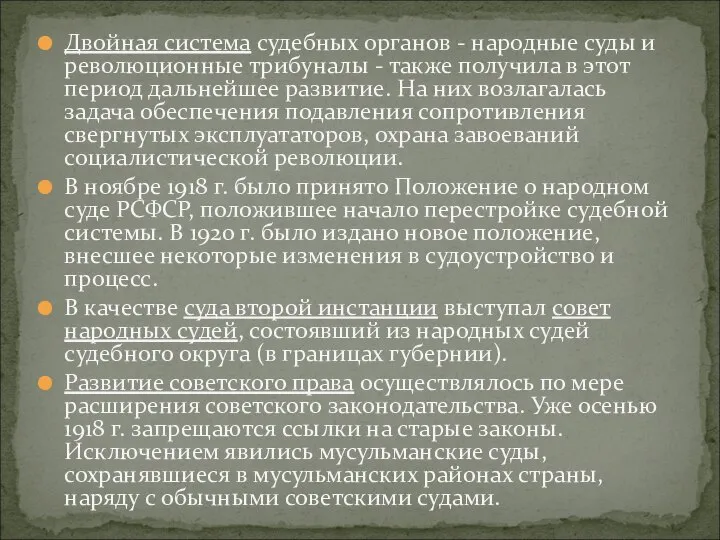 Двойная система судебных органов - народные суды и революционные трибуналы - также получила в этот период дальнейшее развитие. На них возлагалась задача обеспечения подавления сопротивления свергнутых эксплуататоров, охрана завоеваний социалистической революции.

В ноябре 1918 г. было принято Положение о народном суде РСФСР, положившее начало перестройке судебной системы. В 1920 г. было издано новое положение, внесшее некоторые изменения в судоустройство и процесс.

В качестве суда второй инстанции выступал совет народных судей, состоявший из народных судей судебного округа (в границах губернии).

Развитие советского права осуществлялось по мере расширения советского законодательства. Уже осенью 1918 г. запрещаются ссылки на старые законы. Исключением явились мусульманские суды, сохранявшиеся в мусульманских районах страны, наряду с обычными советскими судами.